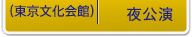 (東京文化会館)

夜公演